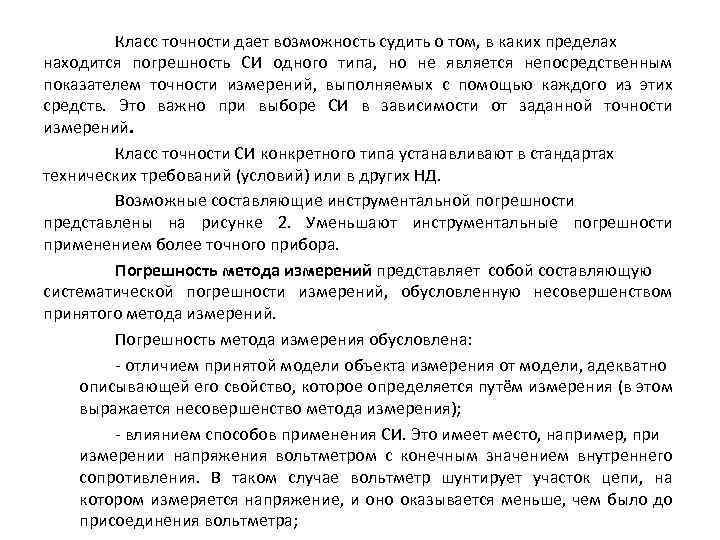 Класс точности дает возможность судить о том, в каких пределах находится погрешность СИ одного типа, но не является непосредственным показателем точности измерений, выполняемых с помощью каждого из этих средств. Это важно при выборе СИ в зависимости от заданной точности измерений.

Класс точности СИ конкретного типа устанавливают в стандартах технических требований (условий) или в других НД.

Возможные составляющие инструментальной погрешности представлены на рисунке 2. Уменьшают инструментальные погрешности применением более точного прибора.

Погрешность метода измерений представляет собой составляющую систематической погрешности измерений, обусловленную несовершенством принятого метода измерений.

Погрешность метода измерения обусловлена:

- отличием принятой модели объекта измерения от модели, адекватно описывающей его свойство, которое определяется путём измерения (в этом выражается несовершенство метода измерения);

- влиянием способов применения СИ. Это имеет место, например, при измерении напряжения вольтметром с конечным значением внутреннего сопротивления. В таком случае вольтметр шунтирует участок цепи, на котором измеряется напряжение, и оно оказывается меньше, чем было до присоединения вольтметра;